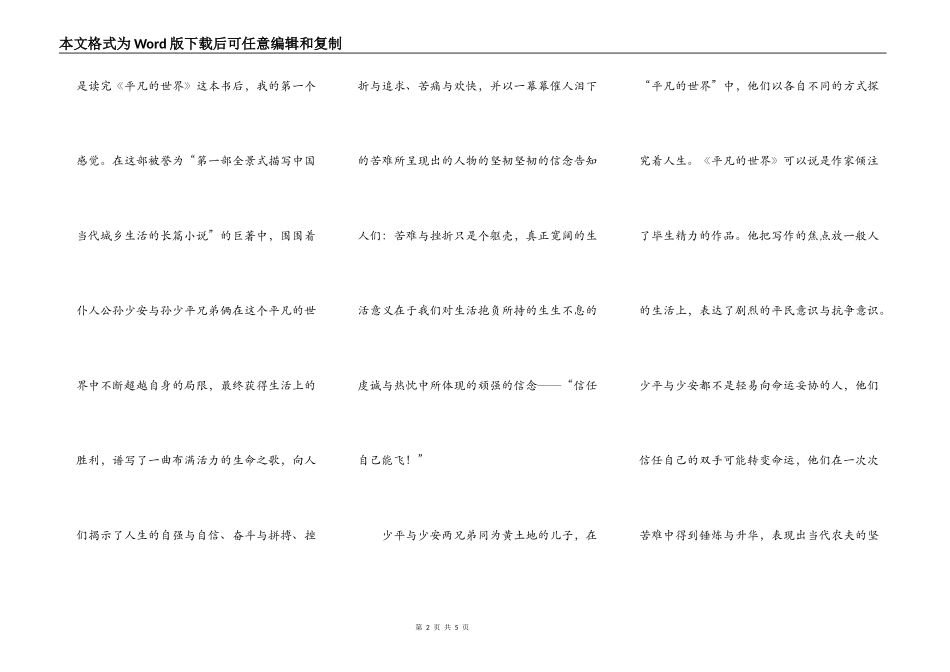 本文格式为Word版下载后可任意编辑和复制

是读完《平凡的世界》这本书后，我的第一个感觉。在这部被誉为“第一部全景式描写中国当代城乡生活的长篇小说”的巨著中，围围着仆人公孙少安与孙少平兄弟俩在这个平凡的世界中不断超越自身的局限，最终获得生活上的胜利，谱写了一曲布满活力的生命之歌，向人们揭示了人生的自强与自信、奋斗与拼搏、挫折与追求、苦痛与欢快，并以一幕幕催人泪下的苦难所呈现出的人物的坚韧坚韧的信念告知人们：苦难与挫折只是个躯壳，真正宽阔的生活意义在于我们对生活抱负所持的生生不息的虔诚与热忱中所体现的顽强的信念——“信任自己能飞！”

少平与少安两兄弟同为黄土地的儿子，在“平凡的世界”中，他们以各自不同的方式探究着人生。《平凡的世界》可以说是作家倾注了毕生精力的作品。他把写作的焦点放一般人的生活上，表达了剧烈的平民意识与抗争意识。少平与少安都不是轻易向命运妥协的人，他们信任自己的双手可能转变命运，他们在一次次苦难中得到锤炼与升华，表现出当代农夫的坚

第 2 页 共 5 页